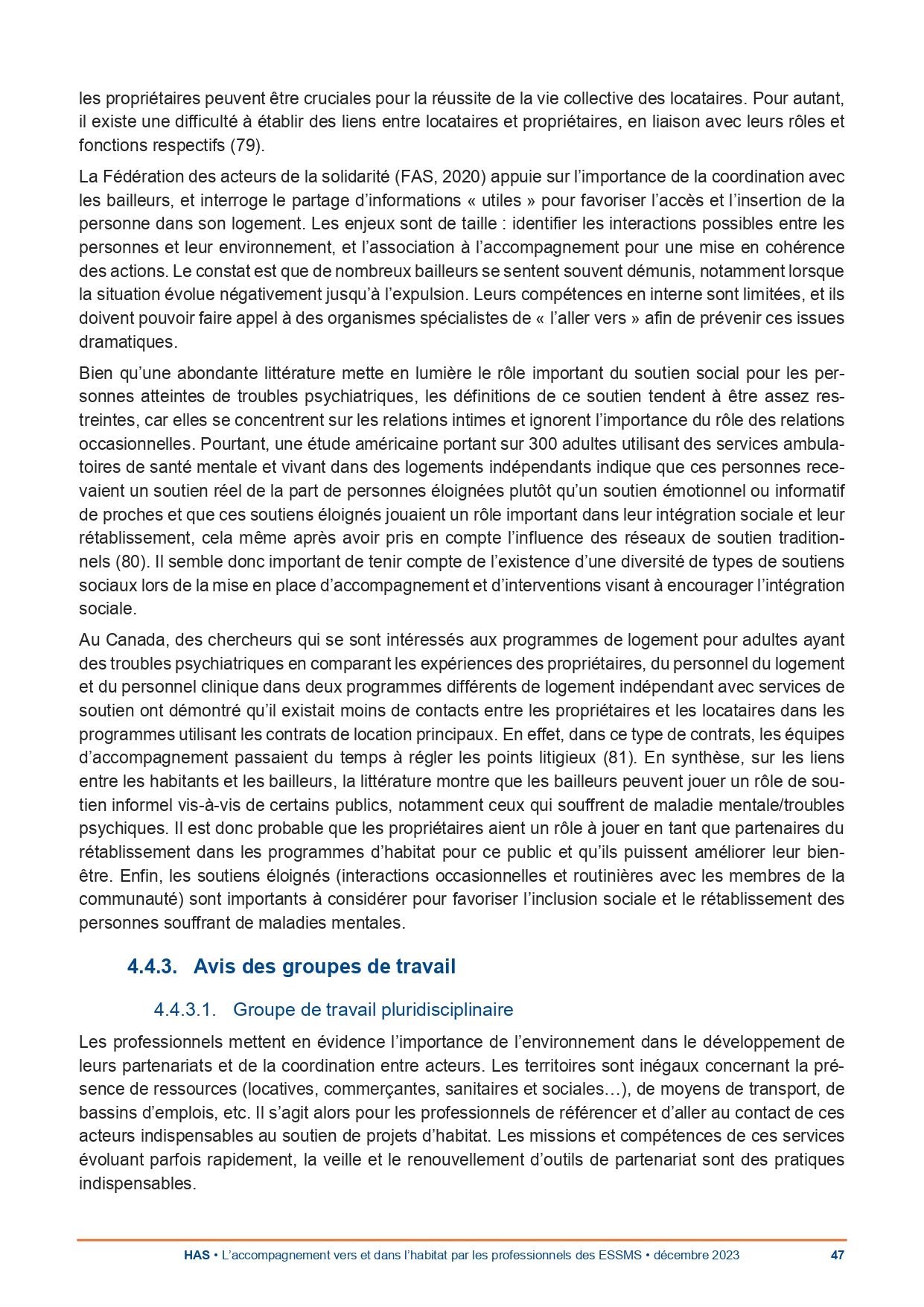 les propriétaires peuvent être cruciales pour la réussite de la vie collective des locataires. Pour autant, il existe une difficulté à établir des liens entre locataires et propriétaires, en liaison avec leurs rôles et fonctions respectifs (79).

La Fédération des acteurs de la solidarité (FAS, 2020) appuie sur l'importance de la coordination avec les bailleurs, et interroge le partage d'informations « utiles » pour favoriser l'accès et l'insertion de la personne dans son logement. Les enjeux sont de taille : identifier les interactions possibles entre les personnes et leur environnement, et l'association à l'accompagnement pour une mise en cohérence des actions. Le constat est que de nombreux bailleurs se sentent souvent démunis, notamment lorsque la situation évolue négativement jusqu'à l'expulsion. Leurs compétences en interne sont limitées, et ils doivent pouvoir faire appel à des organismes spécialistes de « l'aller vers » afin de prévenir ces issues dramatiques.

Bien qu'une abondante littérature mette en lumière le rôle important du soutien social pour les personnes atteintes de troubles psychiatriques, les définitions de ce soutien tendent à être assez restreintes, car elles se concentrent sur les relations intimes et ignorent l'importance du rôle des relations occasionnelles. Pourtant, une étude américaine portant sur 300 adultes utilisant des services ambulatoires de santé mentale et vivant dans des logements indépendants indique que ces personnes recevaient un soutien réel de la part de personnes éloignées plutôt qu'un soutien émotionnel ou informatif de proches et que ces soutiens éloignés jouaient un rôle important dans leur intégration sociale et leur rétablissement, cela même après avoir pris en compte l'influence des réseaux de soutien traditionnels (80). Il semble donc important de tenir compte de l'existence d'une diversité de types de soutiens sociaux lors de la mise en place d'accompagnement et d'interventions visant à encourager l'intégration sociale.

Au Canada, des chercheurs qui se sont intéressés aux programmes de logement pour adultes ayant des troubles psychiatriques en comparant les expériences des propriétaires, du personnel du logement et du personnel clinique dans deux programmes différents de logement indépendant avec services de soutien ont démontré qu'il existait moins de contacts entre les propriétaires et les locataires dans les programmes utilisant les contrats de location principaux. En effet, dans ce type de contrats, les équipes d'accompagnement passaient du temps à régler les points litigieux (81). En synthèse, sur les liens entre les habitants et les bailleurs, la littérature montre que les bailleurs peuvent jouer un rôle de soutien informel vis-à-vis de certains publics, notamment ceux qui souffrent de maladie mentale/troubles psychiques. Il est donc probable que les propriétaires aient un rôle à jouer en tant que partenaires du rétablissement dans les programmes d'habitat pour ce public et qu'ils puissent améliorer leur bien-être. Enfin, les soutiens éloignés (interactions occasionnelles et routinières avec les membres de la communauté) sont importants à considérer pour favoriser l'inclusion sociale et le rétablissement des personnes souffrant de maladies mentales.

4.4.3. Avis des groupes de travail

4.4.3.1. Groupe de travail pluridisciplinaire

Les professionnels mettent en évidence l'importance de l'environnement dans le développement de leurs partenariats et de la coordination entre acteurs. Les territoires sont inégaux concernant la présence de ressources (locatives, commerçantes, sanitaires et sociales…), de moyens de transport, de bassins d'emplois, etc. Il s'agit alors pour les professionnels de référencer et d'aller au contact de ces acteurs indispensables au soutien de projets d'habitat. Les missions et compétences de ces services évoluant parfois rapidement, la veille et le renouvellement d'outils de partenariat sont des pratiques indispensables.

HAS • L'accompagnement vers et dans l'habitat par les professionnels des ESSMS • décembre 2023 47